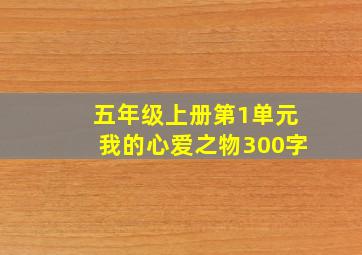 五年级上册第1单元
我的心爱之物300字